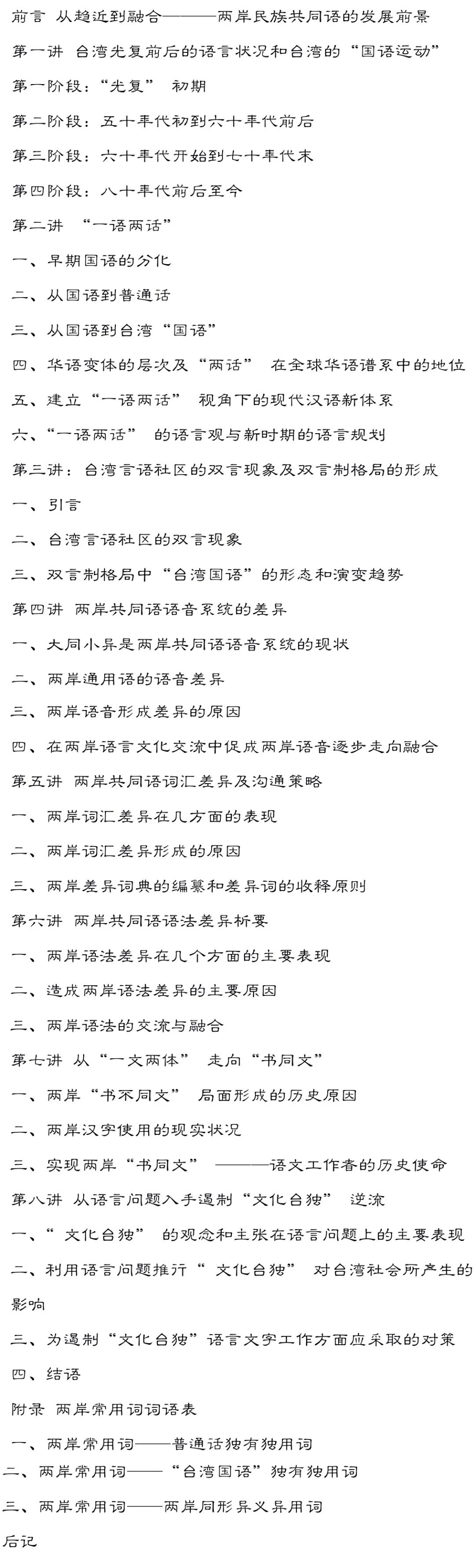 前言 从趋近到融合———两岸民族共同语的发展前景

第一讲 台湾光复前后的语言状况和台湾的“国语运动”

第一阶段：“光复” 初期

第二阶段：五十年代初到六十年代前后

第三阶段：六十年代开始到七十年代末

第四阶段：八十年代前后至今

第二讲 “一语两话”

一、早期国语的分化

二、从国语到普通话

三、从国语到台湾“国语”

四、华语变体的层次及“两话” 在全球华语谱系中的地位

五、建立“一语两话” 视角下的现代汉语新体系

六、“一语两话” 的语言观与新时期的语言规划

第三讲：台湾言语社区的双言现象及双言制格局的形成

一、引言

二、台湾言语社区的双言现象

三、双言制格局中“台湾国语”的形态和演变趋势

第四讲 两岸共同语语音系统的差异

一、大同小异是两岸共同语语音系统的现状

二、两岸通用语的语音差异

三、两岸语音形成差异的原因

四、在两岸语言文化交流中促成两岸语音逐步走向融合

第五讲 两岸共同语词汇差异及沟通策略

一、两岸词汇差异在几方面的表现

二、两岸词汇差异形成的原因

三、两岸差异词典的编纂和差异词的收释原则

第六讲 两岸共同语语法差异析要

一、两岸语法差异在几个方面的主要表现

二、造成两岸语法差异的主要原因

三、两岸语法的交流与融合

第七讲 从“一文两体” 走向“书同文”

一、两岸“书不同文” 局面形成的历史原因

二、两岸汉字使用的现实状况

三、实现两岸“书同文” ———语文工作者的历史使命

第八讲 从语言问题入手遏制“文化台独” 逆流

一、“ 文化台独” 的观念和主张在语言问题上的主要表现

二、利用语言问题推行“ 文化台独” 对台湾社会所产生的影响

三、为遏制“文化台独”语言文字工作方面应采取的对策

四、结语

附录 两岸常用词词语表

一、两岸常用词——普通话独有独用词

二、两岸常用词——“台湾国语”独有独用词

三、两岸常用词——两岸同形异义异用词

后记